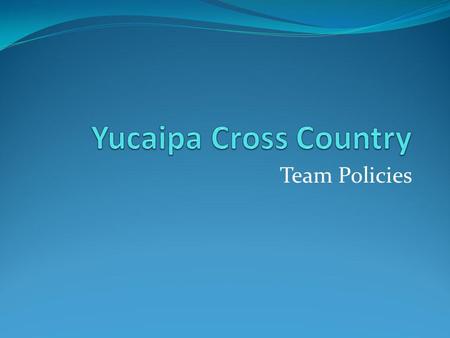 Yucaipa Cross Country

Team Policies